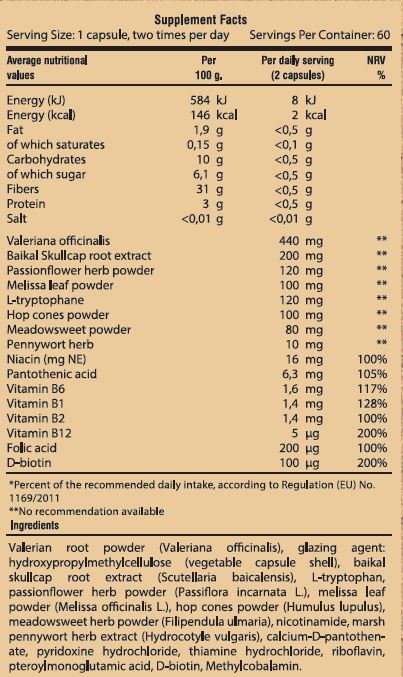 Supplement Facts

Serving Size: 1 capsule, two times per day Servings Per Container: 60

| Average nutritional values | Per 100 g. | Per daily serving (2 capsules) | NRV % |
|---|---|---|---|
| Energy (kJ) | 584 kJ | 8 kJ | |
| Energy (kcal) | 146 kcal | 2 kcal | |
| Fat | 1,9 g | <0,5 g | |
| of which saturates | 0,15 g | <0,1 g | |
| Carbohydrates | 10 g | <0,5 g | |
| of which sugar | 6,1 g | <0,5 g | |
| Fibers | 31 g | <0,5 g | |
| Protein | 3 g | <0,5 g | |
| Salt | <0,01 g | <0,01 g | |
| Valeriana officinalis | | 440 mg | ** |
| Baikal Skullcap root extract | | 200 mg | ** |
| Passionflower herb powder | | 120 mg | ** |
| Melissa leaf powder | | 100 mg | ** |
| L-tryptophane | | 120 mg | ** |
| Hop cones powder | | 100 mg | ** |
| Meadowsweet powder | | 80 mg | ** |
| Pennywort herb | | 10 mg | ** |
| Niacin (mg NE) | | 16 mg | 100% |
| Pantothenic acid | | 6,3 mg | 105% |
| Vitamin B6 | | 1,6 mg | 117% |
| Vitamin B1 | | 1,4 mg | 128% |
| Vitamin B2 | | 1,4 mg | 100% |
| Vitamin B12 | | 5 µg | 200% |
| Folic acid | | 200 µg | 100% |
| D-biotin | | 100 µg | 200% |

*Percent of the recommended daily intake, according to Regulation (EU) No. 1169/2011
**No recommendation available

Ingredients

Valerian root powder (Valeriana officinalis), glazing agent: hydroxypropylmethylcellulose (vegetable capsule shell), baikal skullcap root extract (Scutellaria baicalensis), L-tryptophan, passionflower herb powder (Passiflora incarnata L.), melissa leaf powder (Melissa officinalis L.), hop cones powder (Humulus lupulus), meadowsweet herb powder (Filipendula ulmaria), nicotinamide, marsh pennywort herb extract (Hydrocotyle vulgaris), calcium-D-pantothenate, pyridoxine hydrochloride, thiamine hydrochloride, riboflavin, pteroylmonoglutamic acid, D-biotin, Methylcobalamin.